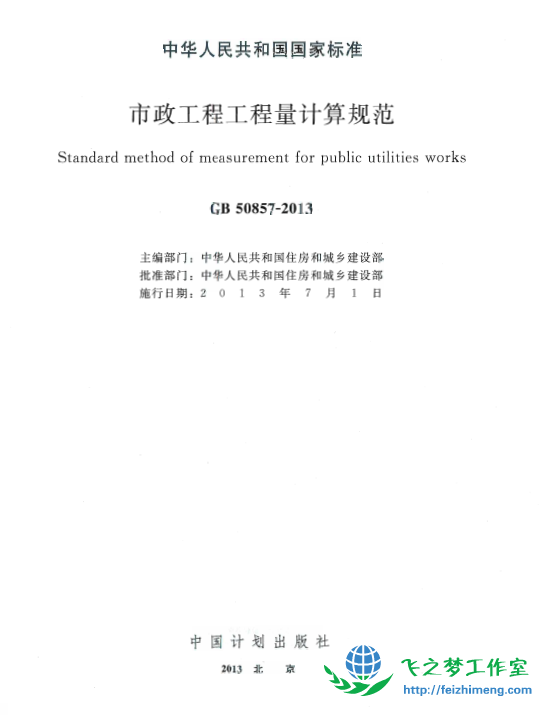 中华人民共和国国家标准

市政工程工程量计算规范

Standard method of measurement for public utilities works

GB 50857-2013

主编部门：中华人民共和国住房和城乡建设部
批准部门：中华人民共和国住房和城乡建设部
施行日期：2 0 1 3 年 7 月 1 日

中国计划出版社

2013 北 京

飞之梦工作室
http://feizhimeng.com